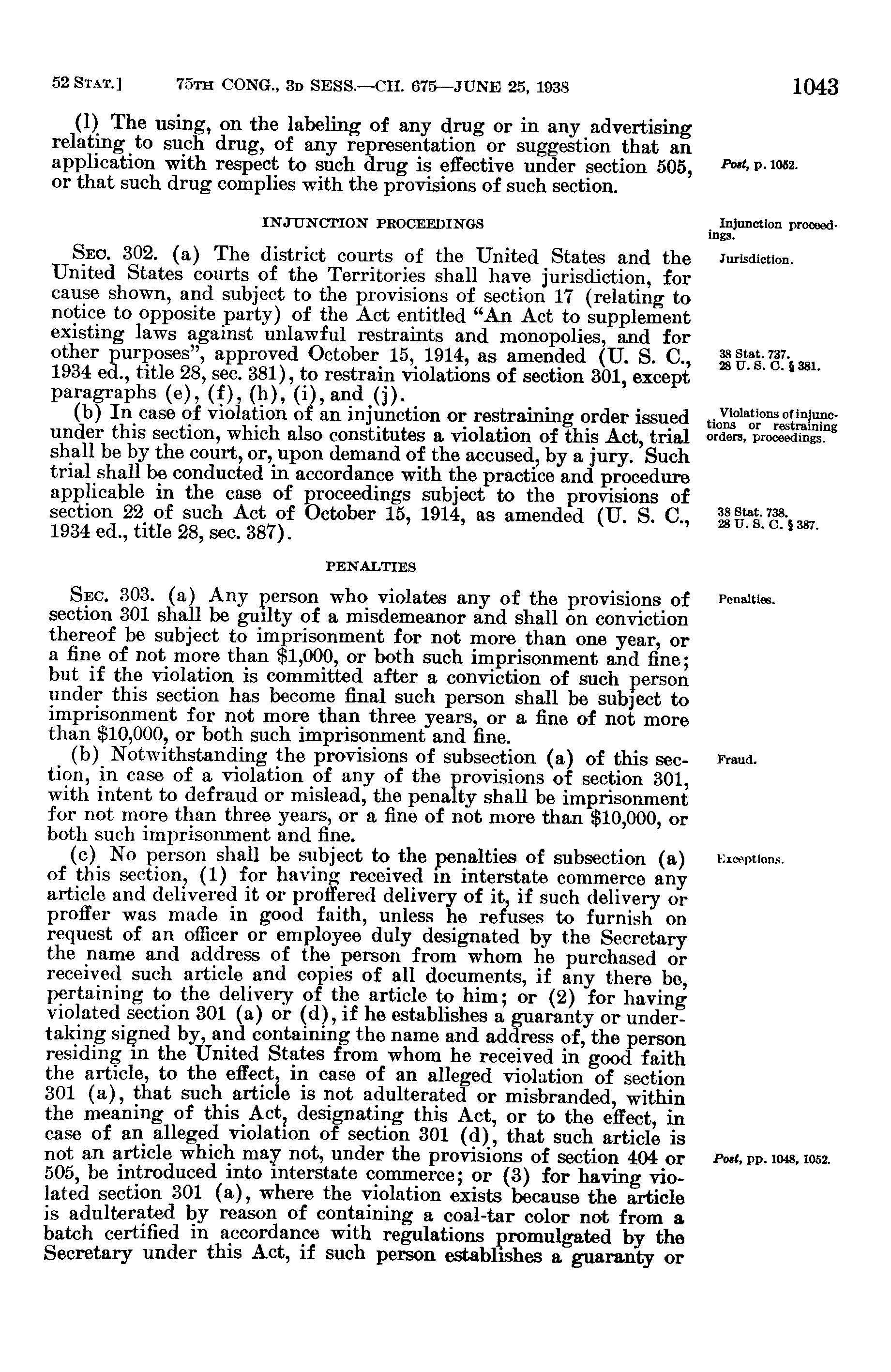 52 STAT.] 75TH CONG., 3D SESS.—CH. 675—JUNE 25, 1938 1043

(l) The using, on the labeling of any drug or in any advertising relating to such drug, of any representation or suggestion that an application with respect to such drug is effective under section 505, or that such drug complies with the provisions of such section.

Post, p. 1052.

INJUNCTION PROCEEDINGS

Injunction proceedings.

SEC. 302. (a) The district courts of the United States and the United States courts of the Territories shall have jurisdiction, for cause shown, and subject to the provisions of section 17 (relating to notice to opposite party) of the Act entitled "An Act to supplement existing laws against unlawful restraints and monopolies, and for other purposes", approved October 15, 1914, as amended (U. S. C., 1934 ed., title 28, sec. 381), to restrain violations of section 301, except paragraphs (e), (f), (h), (i), and (j).

Jurisdiction.

38 Stat. 737.
28 U. S. C. § 381.

(b) In case of violation of an injunction or restraining order issued under this section, which also constitutes a violation of this Act, trial shall be by the court, or, upon demand of the accused, by a jury. Such trial shall be conducted in accordance with the practice and procedure applicable in the case of proceedings subject to the provisions of section 22 of such Act of October 15, 1914, as amended (U. S. C., 1934 ed., title 28, sec. 387).

Violations of injunctions or restraining orders, proceedings.

38 Stat. 738.
28 U. S. C. § 387.

PENALTIES

SEC. 303. (a) Any person who violates any of the provisions of section 301 shall be guilty of a misdemeanor and shall on conviction thereof be subject to imprisonment for not more than one year, or a fine of not more than $1,000, or both such imprisonment and fine; but if the violation is committed after a conviction of such person under this section has become final such person shall be subject to imprisonment for not more than three years, or a fine of not more than $10,000, or both such imprisonment and fine.

Penalties.

(b) Notwithstanding the provisions of subsection (a) of this section, in case of a violation of any of the provisions of section 301, with intent to defraud or mislead, the penalty shall be imprisonment for not more than three years, or a fine of not more than $10,000, or both such imprisonment and fine.

Fraud.

(c) No person shall be subject to the penalties of subsection (a) of this section, (1) for having received in interstate commerce any article and delivered it or proffered delivery of it, if such delivery or proffer was made in good faith, unless he refuses to furnish on request of an officer or employee duly designated by the Secretary the name and address of the person from whom he purchased or received such article and copies of all documents, if any there be, pertaining to the delivery of the article to him; or (2) for having violated section 301 (a) or (d), if he establishes a guaranty or undertaking signed by, and containing the name and address of, the person residing in the United States from whom he received in good faith the article, to the effect, in case of an alleged violation of section 301 (a), that such article is not adulterated or misbranded, within the meaning of this Act, designating this Act, or to the effect, in case of an alleged violation of section 301 (d), that such article is not an article which may not, under the provisions of section 404 or 505, be introduced into interstate commerce; or (3) for having violated section 301 (a), where the violation exists because the article is adulterated by reason of containing a coal-tar color not from a batch certified in accordance with regulations promulgated by the Secretary under this Act, if such person establishes a guaranty or

Exceptions.

Post, pp. 1048, 1052.